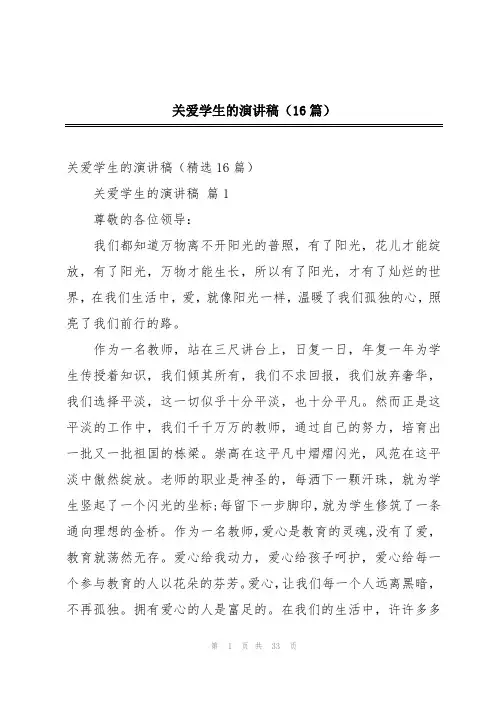 关爱学生的演讲稿（16篇）

关爱学生的演讲稿（精选16篇）

关爱学生的演讲稿 篇1

尊敬的各位领导：

我们都知道万物离不开阳光的普照，有了阳光，花儿才能绽放，有了阳光，万物才能生长，所以有了阳光，才有了灿烂的世界，在我们生活中，爱，就像阳光一样，温暖了我们孤独的心，照亮了我们前行的路。

作为一名教师，站在三尺讲台上，日复一日，年复一年为学生传授着知识，我们倾其所有，我们不求回报，我们放弃奢华，我们选择平淡，这一切似乎十分平淡，也十分平凡。然而正是这平淡的工作中，我们千千万万的教师，通过自己的努力，培育出一批又一批祖国的栋梁。崇高在这平凡中熠熠闪光，风范在这平淡中傲然绽放。老师的职业是神圣的，每洒下一颗汗珠，就为学生竖起了一个闪光的坐标;每留下一步脚印，就为学生修筑了一条通向理想的金桥。作为一名教师，爱心是教育的灵魂，没有了爱，教育就荡然无存。爱心给我动力，爱心给孩子呵护，爱心给每一个参与教育的人以花朵的芬芳。爱心，让我们每一个人远离黑暗，不再孤独。拥有爱心的人是富足的。在我们的生活中，许许多多

第 1 页 共 33 页